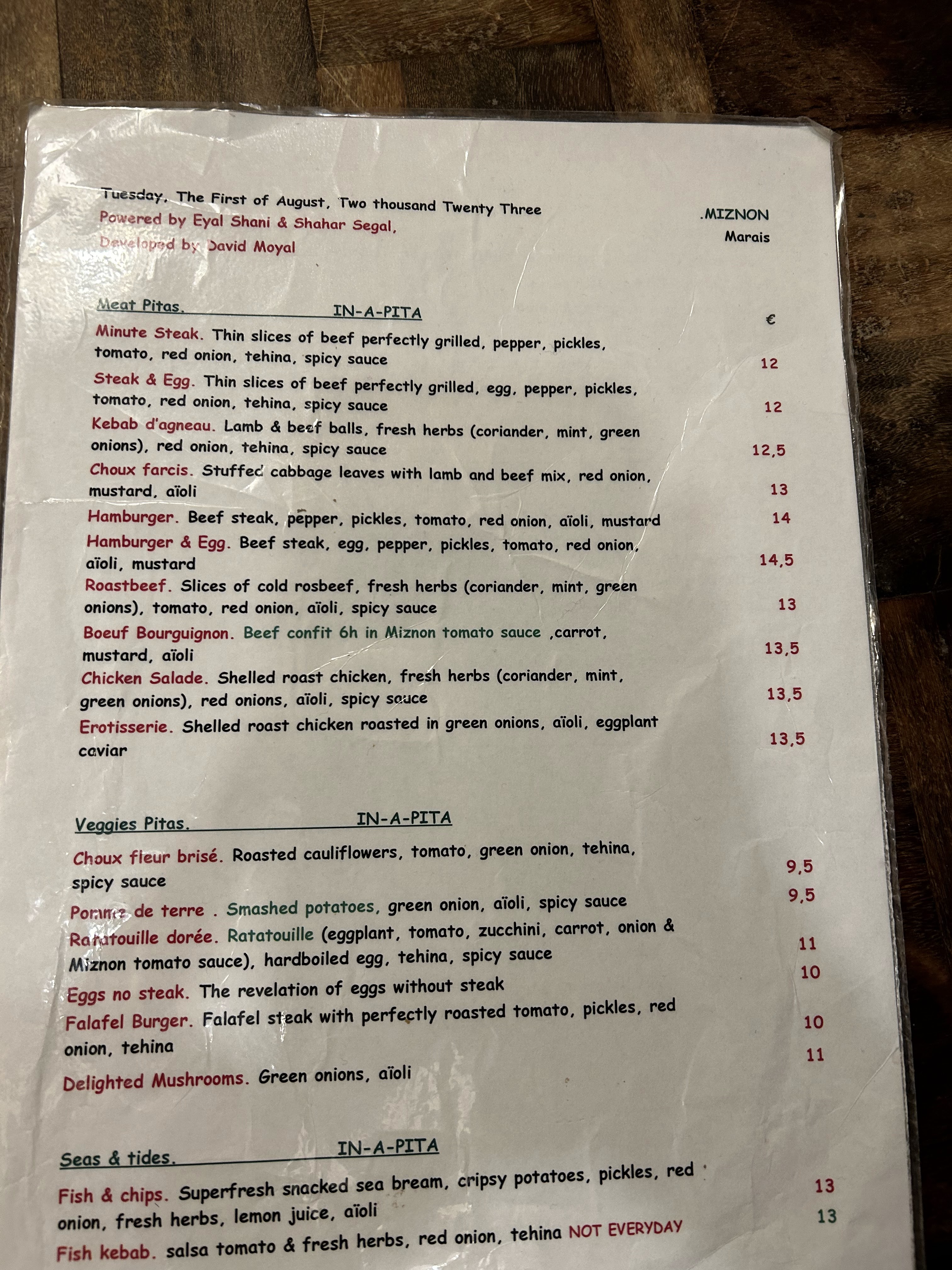 Tuesday, The First of August, Two thousand Twenty Three
Powered by Eyal Shani & Shahar Segal,
Developed by David Moyal

.MIZNON
Marais

Meat Pitas. IN-A-PITA

€

Minute Steak. Thin slices of beef perfectly grilled, pepper, pickles, tomato, red onion, tehina, spicy sauce 12

Steak & Egg. Thin slices of beef perfectly grilled, egg, pepper, pickles, tomato, red onion, tehina, spicy sauce 12

Kebab d'agneau. Lamb & beef balls, fresh herbs (coriander, mint, green onions), red onion, tehina, spicy sauce 12,5

Choux farcis. Stuffed cabbage leaves with lamb and beef mix, red onion, mustard, aïoli 13

Hamburger. Beef steak, pepper, pickles, tomato, red onion, aïoli, mustard 14

Hamburger & Egg. Beef steak, egg, pepper, pickles, tomato, red onion, aïoli, mustard 14,5

Roastbeef. Slices of cold rosbeef, fresh herbs (coriander, mint, green onions), tomato, red onion, aïoli, spicy sauce 13

Boeuf Bourguignon. Beef confit 6h in Miznon tomato sauce ,carrot, mustard, aïoli 13,5

Chicken Salade. Shelled roast chicken, fresh herbs (coriander, mint, green onions), red onions, aïoli, spicy sauce 13,5

Erotisserie. Shelled roast chicken roasted in green onions, aïoli, eggplant caviar 13,5

Veggies Pitas. IN-A-PITA

Choux fleur brisé. Roasted cauliflowers, tomato, green onion, tehina, spicy sauce 9,5

Pomme de terre . Smashed potatoes, green onion, aïoli, spicy sauce 9,5

Ratatouille dorée. Ratatouille (eggplant, tomato, zucchini, carrot, onion & Miznon tomato sauce), hardboiled egg, tehina, spicy sauce 11

Eggs no steak. The revelation of eggs without steak 10

Falafel Burger. Falafel steak with perfectly roasted tomato, pickles, red onion, tehina 10

Delighted Mushrooms. Green onions, aïoli 11

Seas & tides. IN-A-PITA

Fish & chips. Superfresh snacked sea bream, cripsy potatoes, pickles, red onion, fresh herbs, lemon juice, aïoli 13

Fish kebab. salsa tomato & fresh herbs, red onion, tehina NOT EVERYDAY 13